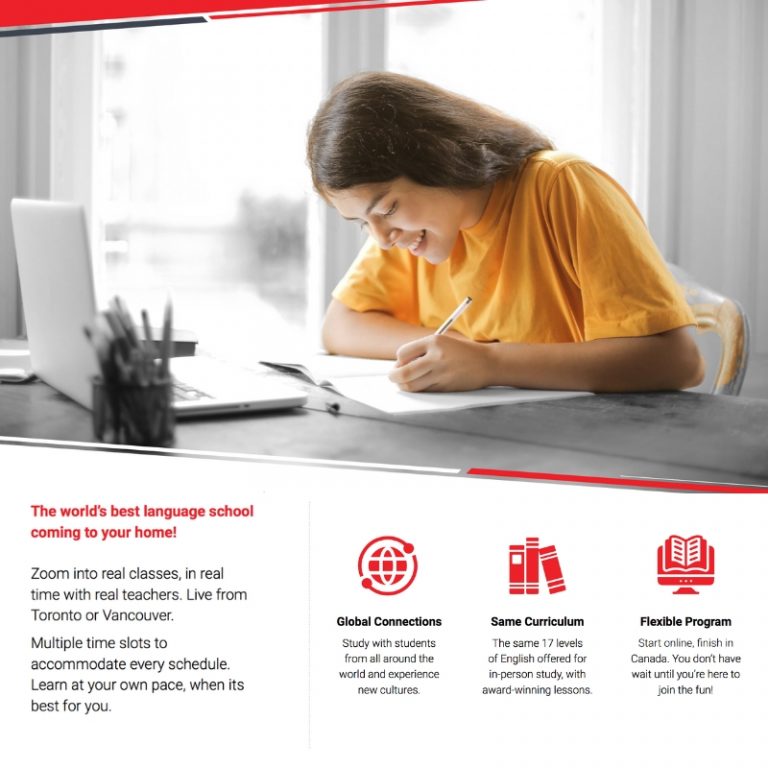 The world's best language school coming to your home!

Zoom into real classes, in real time with real teachers. Live from Toronto or Vancouver.

Multiple time slots to accommodate every schedule. Learn at your own pace, when its best for you.

Global Connections

Study with students from all around the world and experience new cultures.

Same Curriculum

The same 17 levels of English offered for in-person study, with award-winning lessons.

Flexible Program

Start online, finish in Canada. You don't have wait until you're here to join the fun!